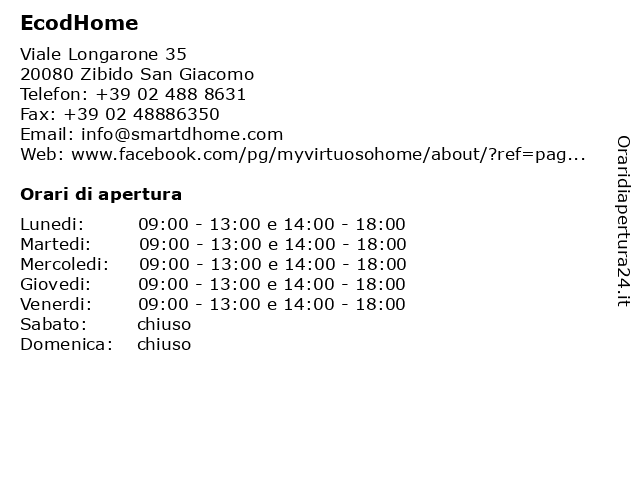 EcodHome

Viale Longarone 35
20080 Zibido San Giacomo
Telefon: +39 02 488 8631
Fax: +39 02 48886350
Email: info@smartdhome.com
Web: www.facebook.com/pg/myvirtuosohome/about/?ref=pag...

Orari di apertura

| Lunedi: | 09:00 - 13:00 e 14:00 - 18:00 |
|---|---|
| Martedi: | 09:00 - 13:00 e 14:00 - 18:00 |
| Mercoledi: | 09:00 - 13:00 e 14:00 - 18:00 |
| Giovedi: | 09:00 - 13:00 e 14:00 - 18:00 |
| Venerdi: | 09:00 - 13:00 e 14:00 - 18:00 |
| Sabato: | chiuso |
| Domenica: | chiuso |

Oraridiapertura24.it